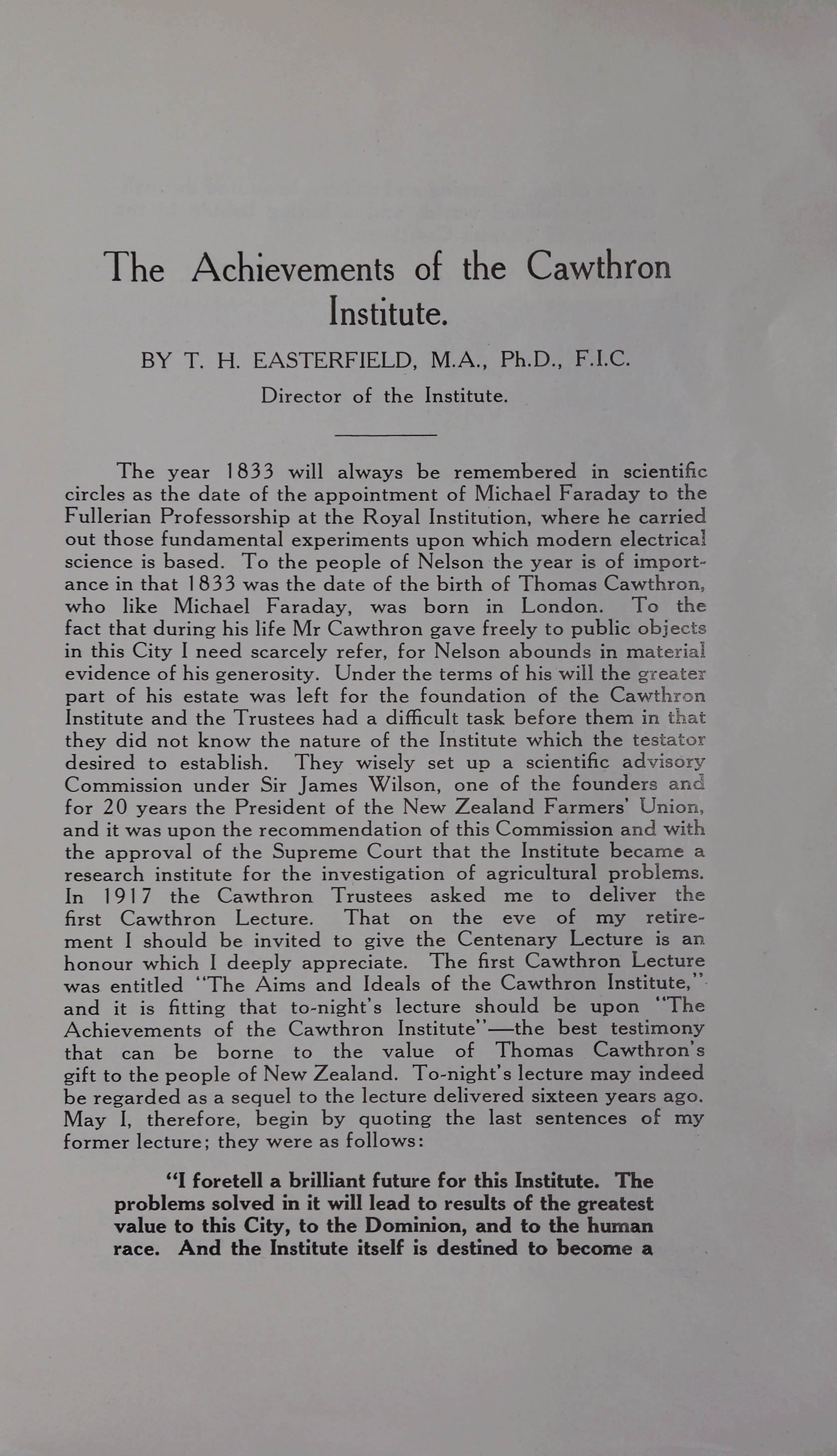 The Achievements of the Cawthron Institute.

BY T. H. EASTERFIELD, M.A., Ph.D., F.I.C.
Director of the Institute.

The year 1833 will always be remembered in scientific circles as the date of the appointment of Michael Faraday to the Fullerian Professorship at the Royal Institution, where he carried out those fundamental experiments upon which modern electrical science is based. To the people of Nelson the year is of importance in that 1833 was the date of the birth of Thomas Cawthron, who like Michael Faraday, was born in London. To the fact that during his life Mr Cawthron gave freely to public objects in this City I need scarcely refer, for Nelson abounds in material evidence of his generosity. Under the terms of his will the greater part of his estate was left for the foundation of the Cawthron Institute and the Trustees had a difficult task before them in that they did not know the nature of the Institute which the testator desired to establish. They wisely set up a scientific advisory Commission under Sir James Wilson, one of the founders and for 20 years the President of the New Zealand Farmers' Union, and it was upon the recommendation of this Commission and with the approval of the Supreme Court that the Institute became a research institute for the investigation of agricultural problems. In 1917 the Cawthron Trustees asked me to deliver the first Cawthron Lecture. That on the eve of my retirement I should be invited to give the Centenary Lecture is an honour which I deeply appreciate. The first Cawthron Lecture was entitled "The Aims and Ideals of the Cawthron Institute," and it is fitting that to-night's lecture should be upon "The Achievements of the Cawthron Institute"—the best testimony that can be borne to the value of Thomas Cawthron's gift to the people of New Zealand. To-night's lecture may indeed be regarded as a sequel to the lecture delivered sixteen years ago. May I, therefore, begin by quoting the last sentences of my former lecture; they were as follows:

"I foretell a brilliant future for this Institute. The problems solved in it will lead to results of the greatest value to this City, to the Dominion, and to the human race. And the Institute itself is destined to become a